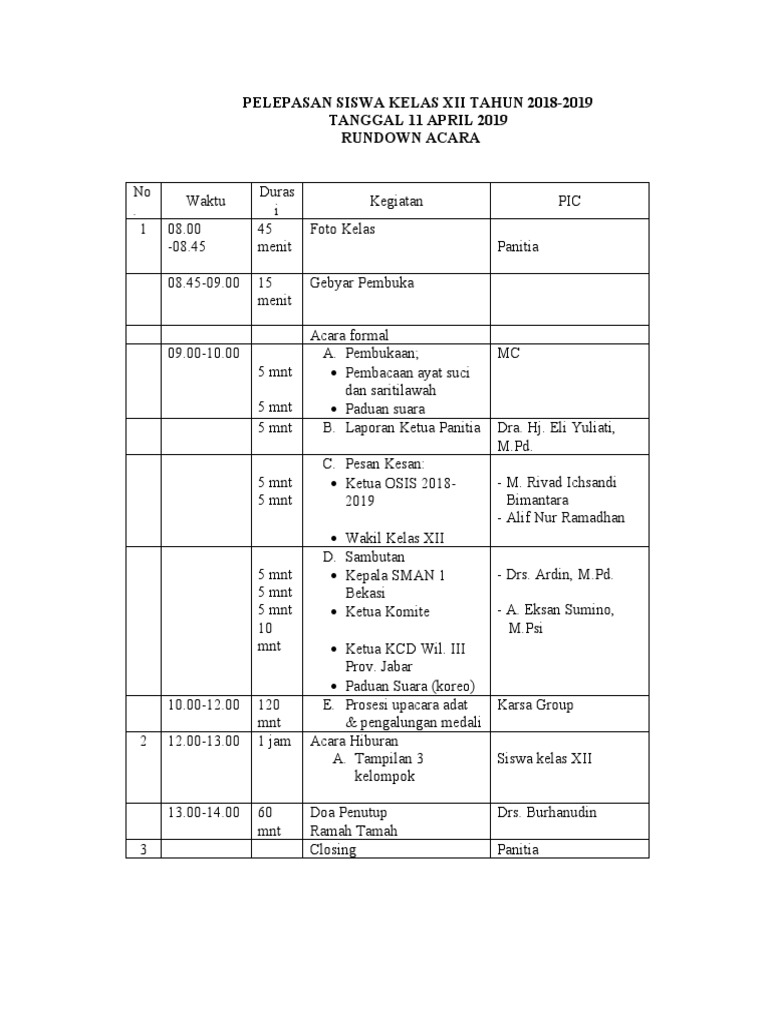 PELEPASAN SISWA KELAS XII TAHUN 2018-2019
TANGGAL 11 APRIL 2019
RUNDOWN ACARA

| No. | Waktu | Durasi | Kegiatan | PIC |
|---|---|---|---|---|
| 1 | 08.00 -08.45 | 45 menit | Foto Kelas | Panitia |
| | 08.45-09.00 | 15 menit | Gebyar Pembuka | |
| | | | Acara formal | |
| | 09.00-10.00 | 5 mnt 5 mnt | A. Pembukaan; • Pembacaan ayat suci dan saritilawah • Paduan suara | MC |
| | | 5 mnt | B. Laporan Ketua Panitia | Dra. Hj. Eli Yuliati, M.Pd. |
| | | 5 mnt 5 mnt | C. Pesan Kesan: • Ketua OSIS 2018-2019 • Wakil Kelas XII | - M. Rivad Ichsandi Bimantara - Alif Nur Ramadhan |
| | | 5 mnt 5 mnt 5 mnt 10 mnt | D. Sambutan • Kepala SMAN 1 Bekasi • Ketua Komite • Ketua KCD Wil. III Prov. Jabar • Paduan Suara (koreo) | - Drs. Ardin, M.Pd. - A. Eksan Sumino, M.Psi |
| | 10.00-12.00 | 120 mnt | E. Prosesi upacara adat & pengalungan medali | Karsa Group |
| 2 | 12.00-13.00 | 1 jam | Acara Hiburan A. Tampilan 3 kelompok | Siswa kelas XII |
| | 13.00-14.00 | 60 mnt | Doa Penutup Ramah Tamah | Drs. Burhanudin |
| 3 | | | Closing | Panitia |